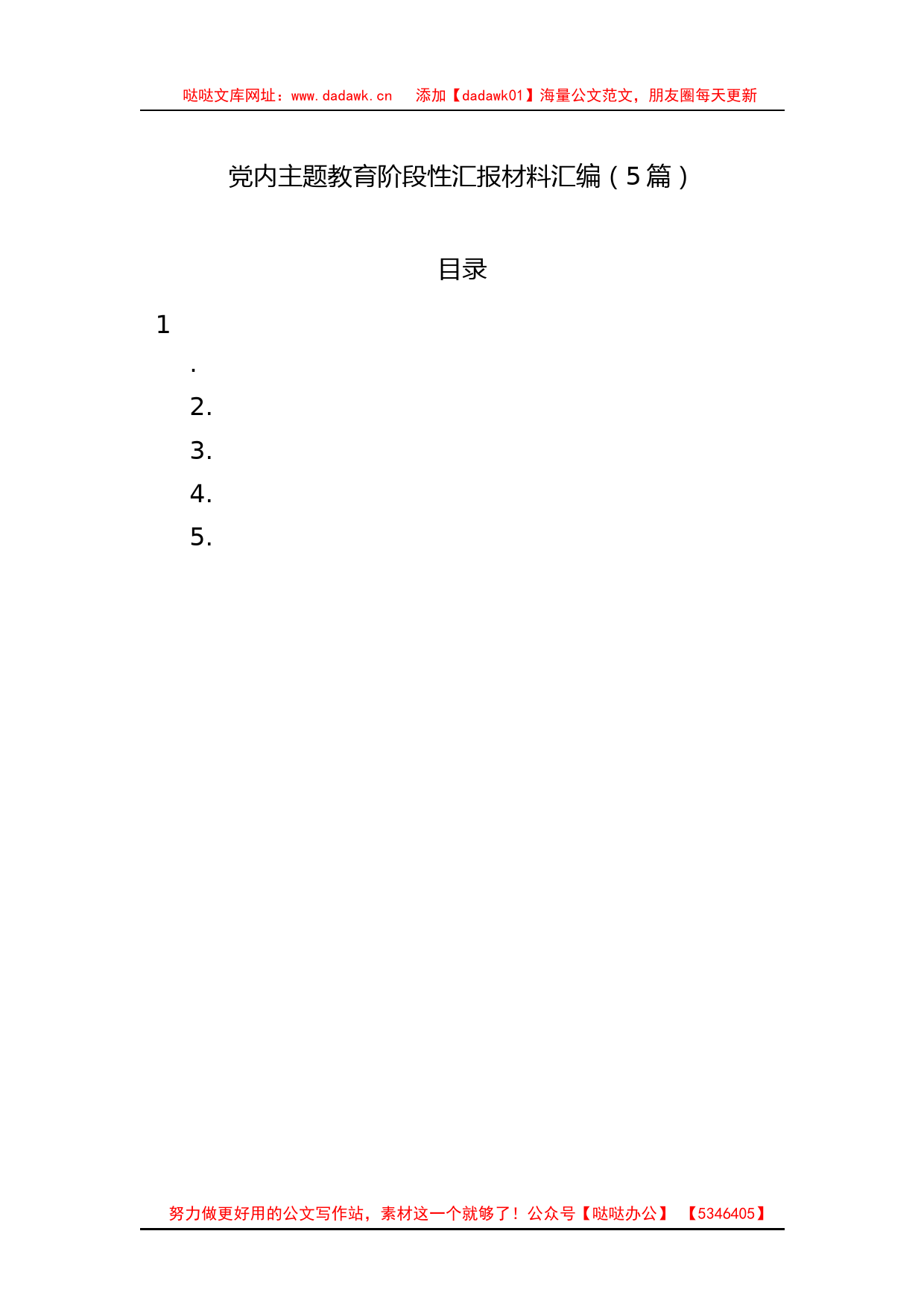 哒哒文库网址：www.dadawk.cn　添加【dadawk01】海量公文范文，朋友圈每天更新

党内主题教育阶段性汇报材料汇编（5篇）

目录

1
.
2.
3.
4.
5.

努力做更好用的公文写作站，素材这一个就够了！公众号【哒哒办公】【5346405】